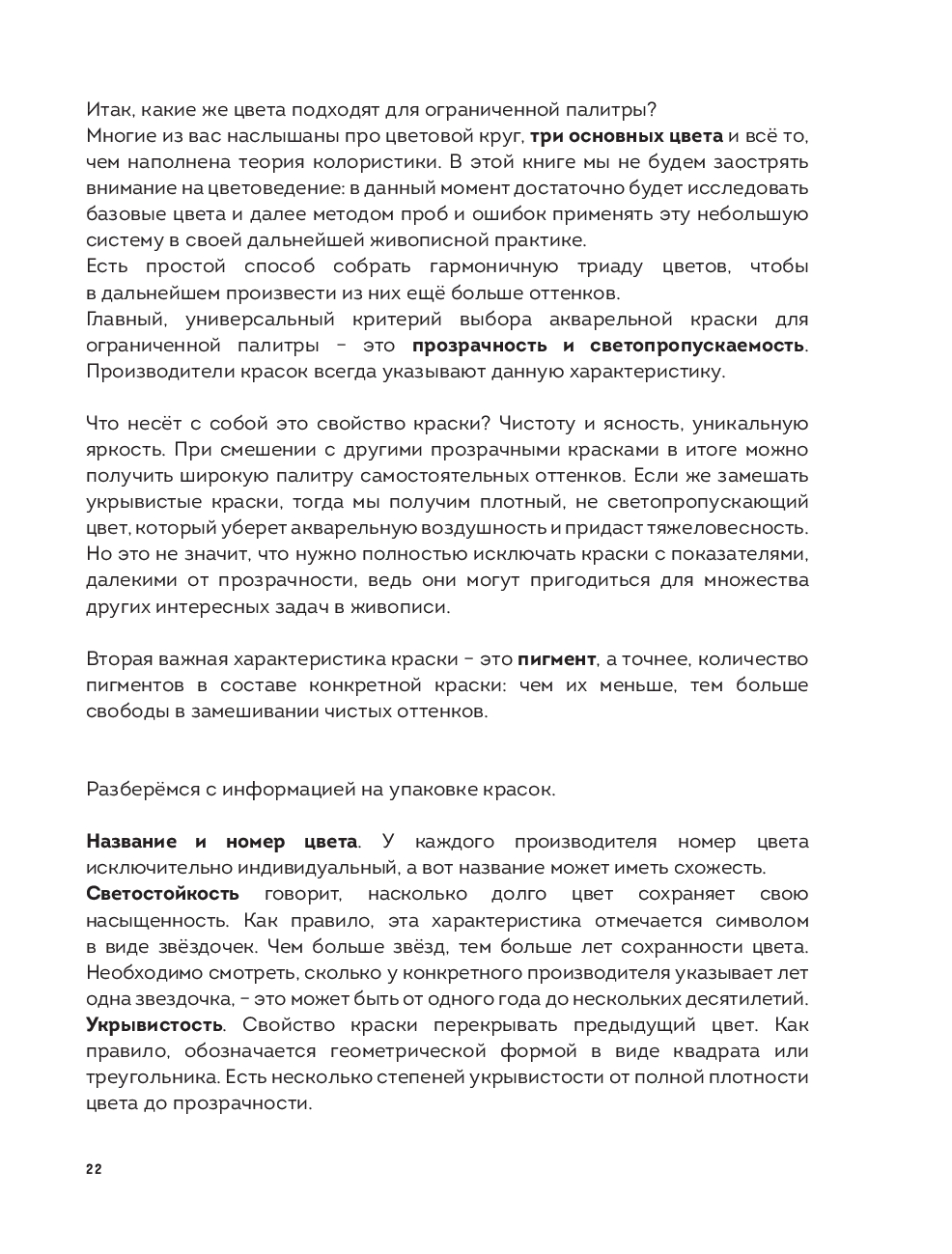 Итак, какие же цвета подходят для ограниченной палитры?
Многие из вас наслышаны про цветовой круг, три основных цвета и всё то, чем наполнена теория колористики. В этой книге мы не будем заострять внимание на цветоведение: в данный момент достаточно будет исследовать базовые цвета и далее методом проб и ошибок применять эту небольшую систему в своей дальнейшей живописной практике.
Есть простой способ собрать гармоничную триаду цветов, чтобы в дальнейшем произвести из них ещё больше оттенков.
Главный, универсальный критерий выбора акварельной краски для ограниченной палитры – это прозрачность и светопропускаемость. Производители красок всегда указывают данную характеристику.

Что несёт с собой это свойство краски? Чистоту и ясность, уникальную яркость. При смешении с другими прозрачными красками в итоге можно получить широкую палитру самостоятельных оттенков. Если же замешать укрывистые краски, тогда мы получим плотный, не светопропускающий цвет, который уберет акварельную воздушность и придаст тяжеловесность. Но это не значит, что нужно полностью исключать краски с показателями, далекими от прозрачности, ведь они могут пригодиться для множества других интересных задач в живописи.

Вторая важная характеристика краски – это пигмент, а точнее, количество пигментов в составе конкретной краски: чем их меньше, тем больше свободы в замешивании чистых оттенков.

Разберёмся с информацией на упаковке красок.

Название и номер цвета. У каждого производителя номер цвета исключительно индивидуальный, а вот название может иметь схожесть.
Светостойкость говорит, насколько долго цвет сохраняет свою насыщенность. Как правило, эта характеристика отмечается символом в виде звёздочек. Чем больше звёзд, тем больше лет сохранности цвета. Необходимо смотреть, сколько у конкретного производителя указывает лет одна звездочка, – это может быть от одного года до нескольких десятилетий.
Укрывистость. Свойство краски перекрывать предыдущий цвет. Как правило, обозначается геометрической формой в виде квадрата или треугольника. Есть несколько степеней укрывистости от полной плотности цвета до прозрачности.

22